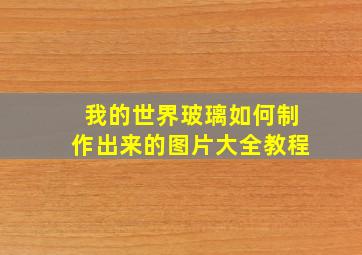 我的世界玻璃如何制作出来的图片大全教程